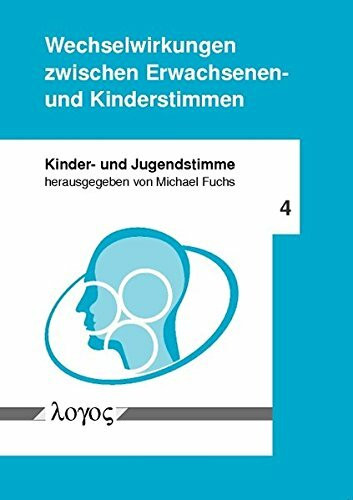 Wechselwirkungen zwischen Erwachsenen- und Kinderstimmen

Kinder- und Jugendstimme
herausgegeben von Michael Fuchs

4

λογος